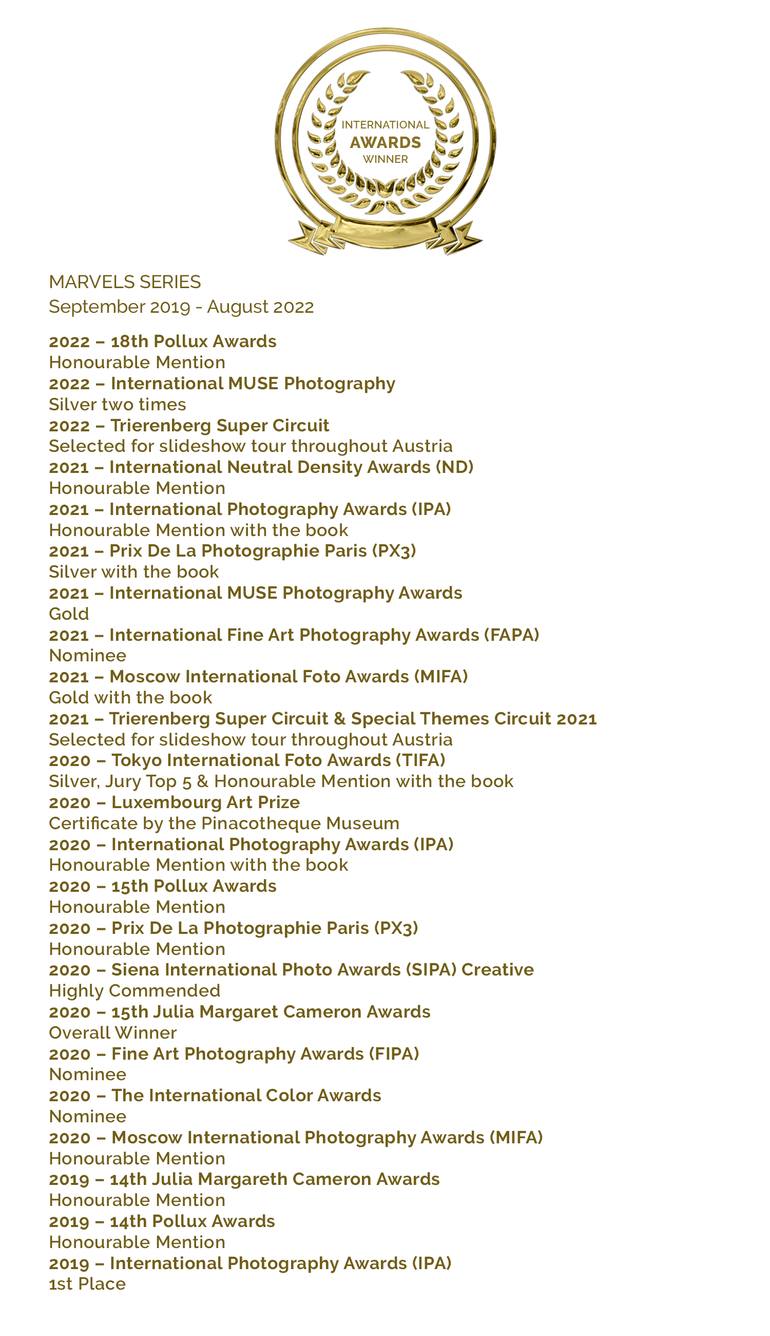 INTERNATIONAL
AWARDS
WINNER

MARVELS SERIES
September 2019 - August 2022

2022 – 18th Pollux Awards
Honourable Mention
2022 – International MUSE Photography
Silver two times
2022 – Trierenberg Super Circuit
Selected for slideshow tour throughout Austria
2021 – International Neutral Density Awards (ND)
Honourable Mention
2021 – International Photography Awards (IPA)
Honourable Mention with the book
2021 – Prix De La Photographie Paris (PX3)
Silver with the book
2021 – International MUSE Photography Awards
Gold
2021 – International Fine Art Photography Awards (FAPA)
Nominee
2021 – Moscow International Foto Awards (MIFA)
Gold with the book
2021 – Trierenberg Super Circuit & Special Themes Circuit 2021
Selected for slideshow tour throughout Austria
2020 – Tokyo International Foto Awards (TIFA)
Silver, Jury Top 5 & Honourable Mention with the book
2020 – Luxembourg Art Prize
Certificate by the Pinacotheque Museum
2020 – International Photography Awards (IPA)
Honourable Mention with the book
2020 – 15th Pollux Awards
Honourable Mention
2020 – Prix De La Photographie Paris (PX3)
Honourable Mention
2020 – Siena International Photo Awards (SIPA) Creative
Highly Commended
2020 – 15th Julia Margaret Cameron Awards
Overall Winner
2020 – Fine Art Photography Awards (FIPA)
Nominee
2020 – The International Color Awards
Nominee
2020 – Moscow International Photography Awards (MIFA)
Honourable Mention
2019 – 14th Julia Margareth Cameron Awards
Honourable Mention
2019 – 14th Pollux Awards
Honourable Mention
2019 – International Photography Awards (IPA)
1st Place